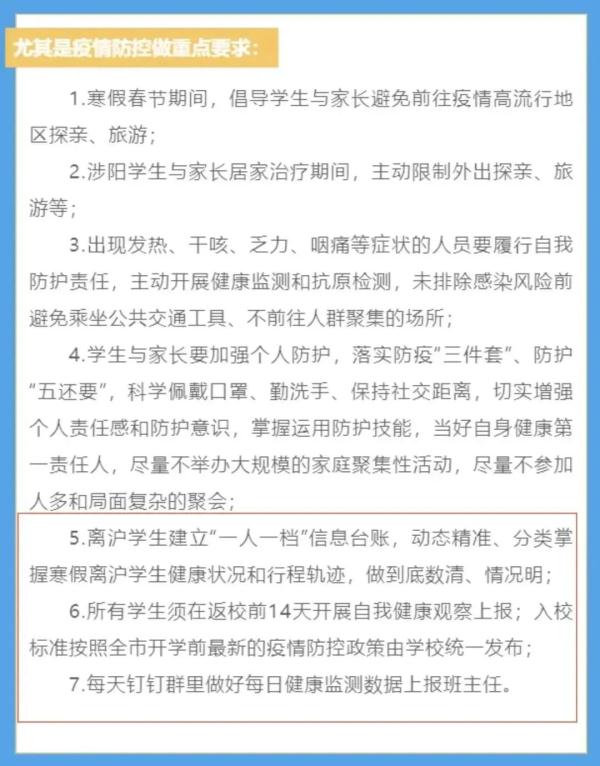 尤其是疫情防控做重点要求：

1.寒假春节期间，倡导学生与家长避免前往疫情高流行地区探亲、旅游；

2.涉阳学生与家长居家治疗期间，主动限制外出探亲、旅游等；

3.出现发热、干咳、乏力、咽痛等症状的人员要履行自我防护责任，主动开展健康监测和抗原检测，未排除感染风险前避免乘坐公共交通工具、不前往人群聚集的场所；

4.学生与家长要加强个人防护，落实防疫“三件套”、防护“五还要”，科学佩戴口罩、勤洗手、保持社交距离，切实增强个人责任感和防护意识，掌握运用防护技能，当好自身健康第一责任人，尽量不举办大规模的家庭聚集性活动，尽量不参加人多和局面复杂的聚会；

5.离沪学生建立“一人一档”信息台账，动态精准、分类掌握寒假离沪学生健康状况和行程轨迹，做到底数清、情况明；

6.所有学生须在返校前14天开展自我健康观察上报；入校标准按照全市开学前最新的疫情防控政策由学校统一发布；

7.每天钉钉群里做好每日健康监测数据上报班主任。